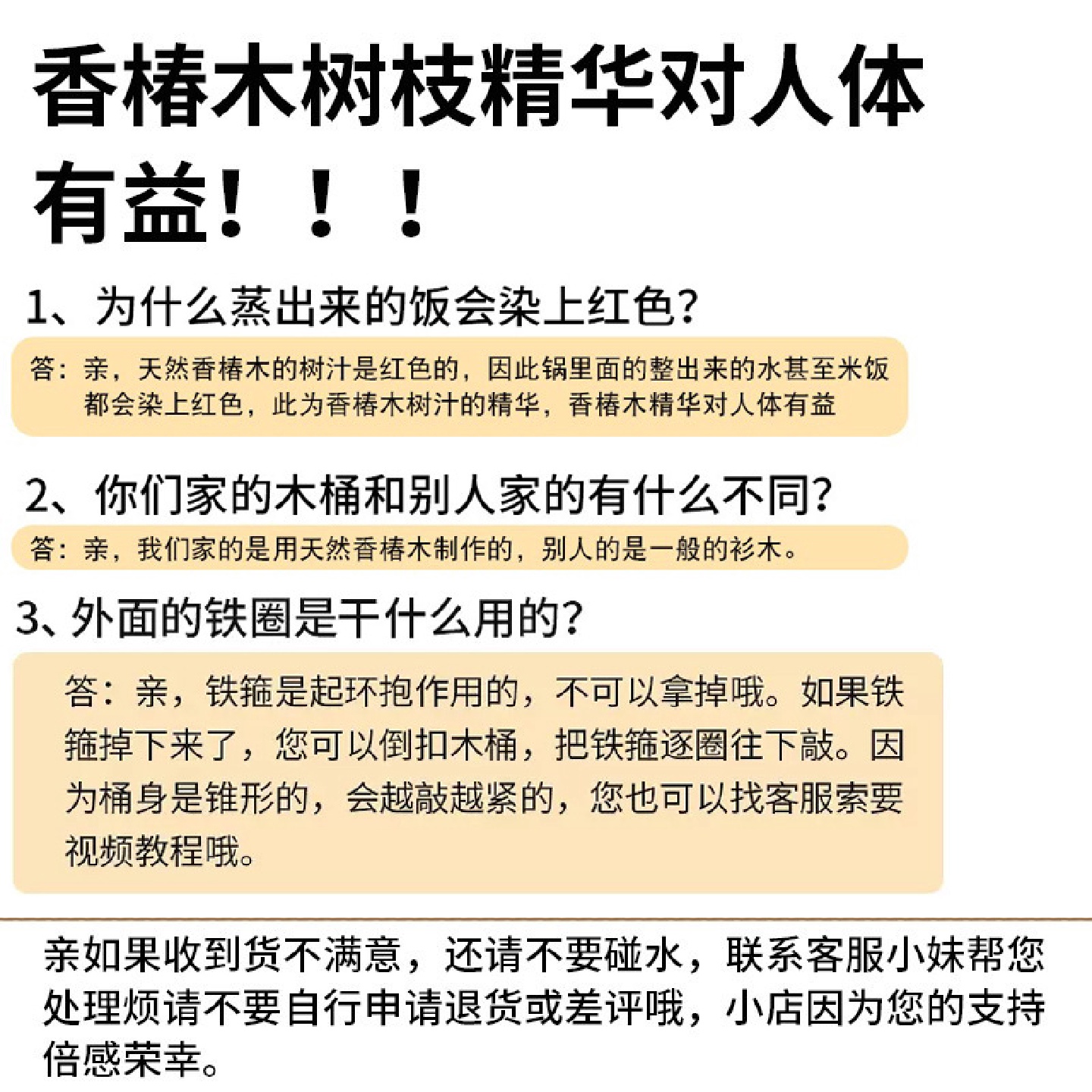 香椿木树枝精华对人体有益！！！

1、为什么蒸出来的饭会染上红色？

答：亲，天然香椿木的树汁是红色的，因此锅里面的整出来的水甚至米饭都会染上红色，此为香椿木树汁的精华，香椿木精华对人体有益

2、你们家的木桶和别人家的有什么不同？

答：亲，我们家的是用天然香椿木制作的，别人的是一般的衫木。

3、外面的铁圈是干什么用的？

答：亲，铁箍是起环抱作用的，不可以拿掉哦。如果铁箍掉下来了，您可以倒扣木桶，把铁箍逐圈往下敲。因为桶身是锥形的，会越敲越紧的，您也可以找客服索要视频教程哦。

亲如果收到货不满意，还请不要碰水，联系客服小妹帮您处理烦请不要自行申请退货或差评哦，小店因为您的支持倍感荣幸。